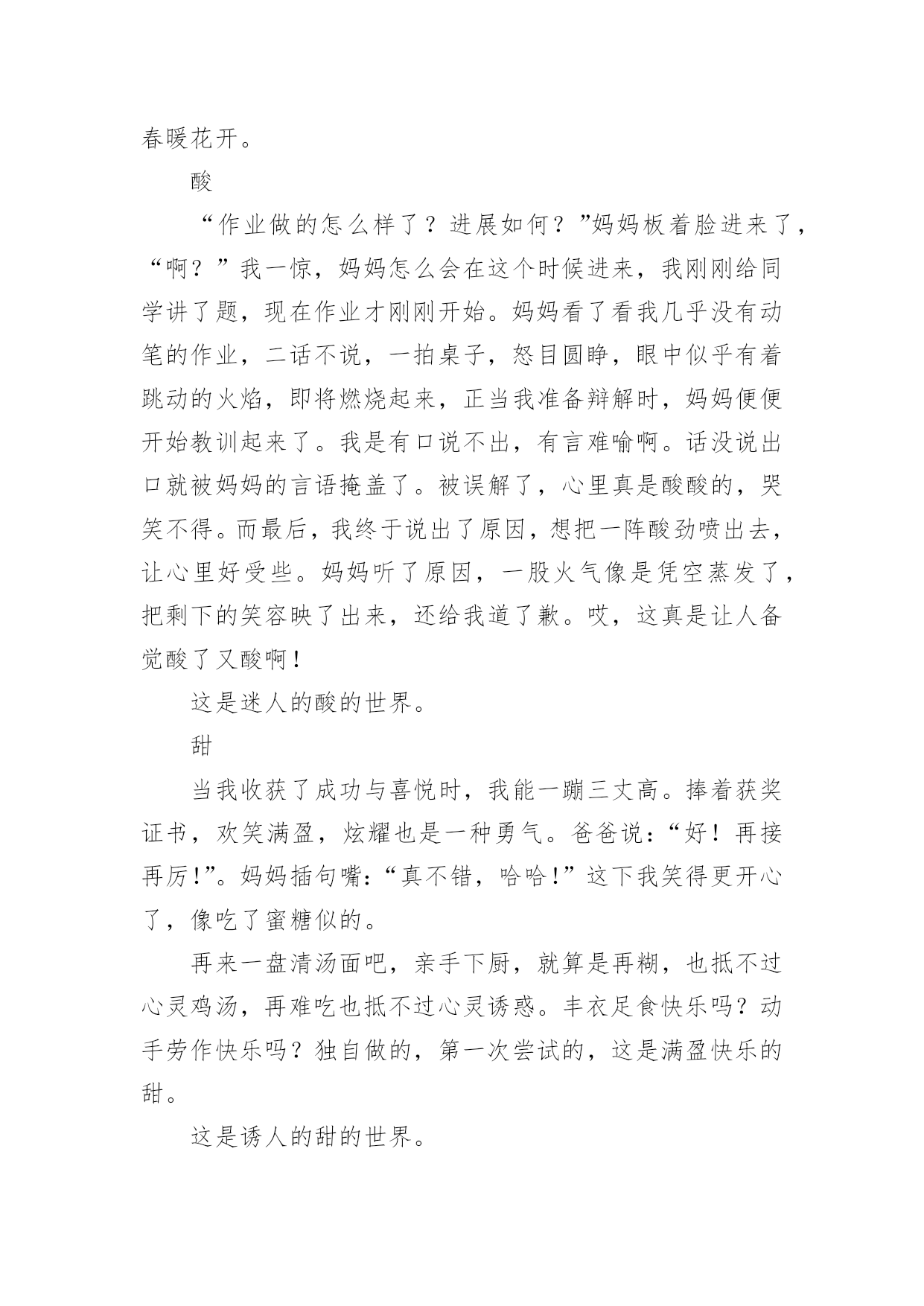 春暖花开。

酸

“作业做的怎么样了？进展如何？”妈妈板着脸进来了，“啊？”我一惊，妈妈怎么会在这个时候进来，我刚刚给同学讲了题，现在作业才刚刚开始。妈妈看了看我几乎没有动笔的作业，二话不说，一拍桌子，怒目圆睁，眼中似乎有着跳动的火焰，即将燃烧起来，正当我准备辩解时，妈妈便便开始教训起来了。我是有口说不出，有言难喻啊。话没说出口就被妈妈的言语掩盖了。被误解了，心里真是酸酸的，哭笑不得。而最后，我终于说出了原因，想把一阵酸劲喷出去，让心里好受些。妈妈听了原因，一股火气像是凭空蒸发了，把剩下的笑容映了出来，还给我道了歉。哎，这真是让人备觉酸了又酸啊！

这是迷人的酸的世界。

甜

当我收获了成功与喜悦时，我能一蹦三丈高。捧着获奖证书，欢笑满盈，炫耀也是一种勇气。爸爸说：“好！再接再厉！”。妈妈插句嘴：“真不错，哈哈！”这下我笑得更开心了，像吃了蜜糖似的。

再来一盘清汤面吧，亲手下厨，就算是再糊，也抵不过心灵鸡汤，再难吃也抵不过心灵诱惑。丰衣足食快乐吗？动手劳作快乐吗？独自做的，第一次尝试的，这是满盈快乐的甜。

这是诱人的甜的世界。